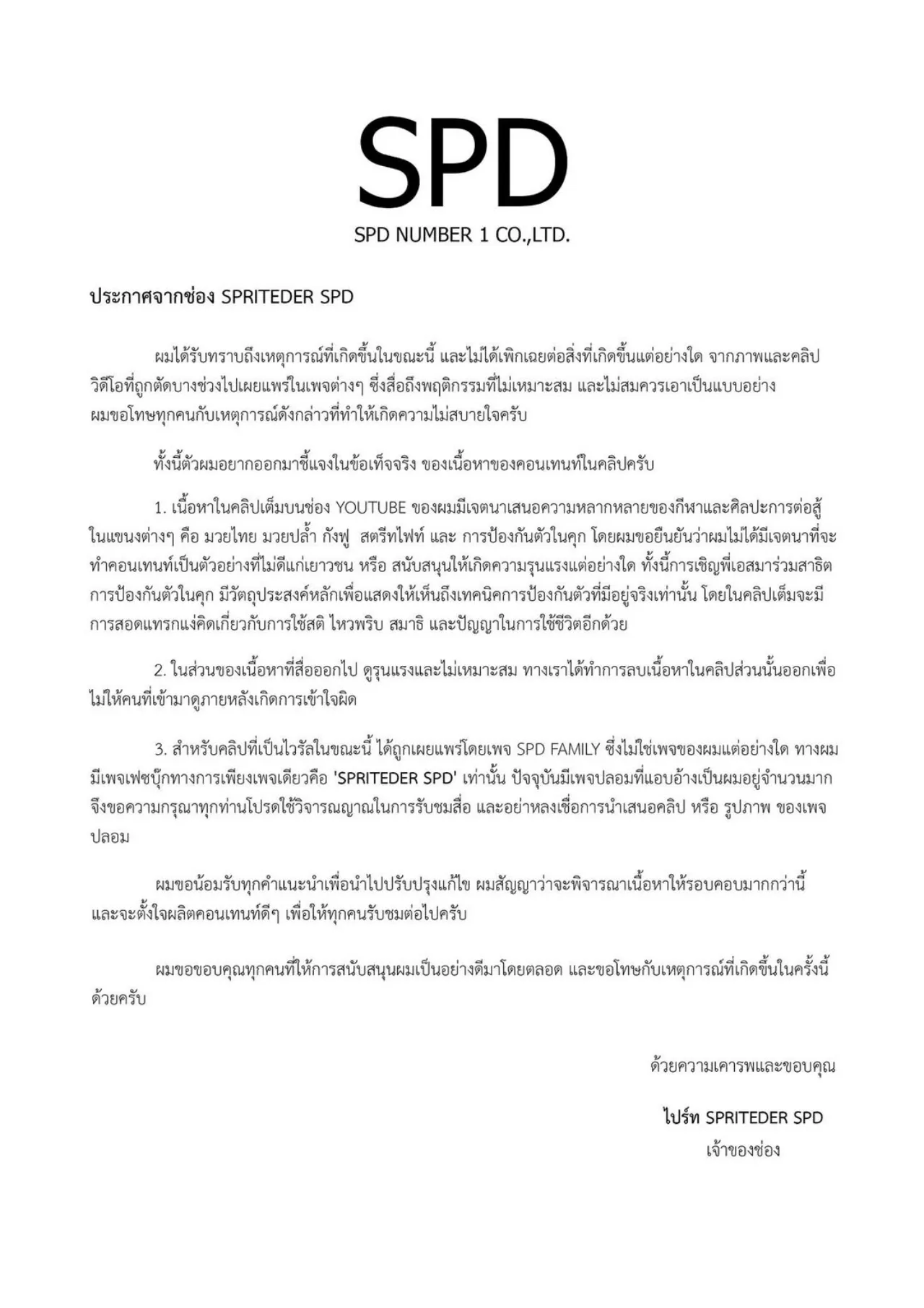 SPD

SPD NUMBER 1 CO.,LTD.

ประกาศจากช่อง SPRITEDER SPD

ผมได้รับทราบถึงเหตุการณ์ที่เกิดขึ้นในขณะนี้ และไม่ได้เพิกเฉยต่อสิ่งที่เกิดขึ้นแต่อย่างใด จากภาพและคลิปวิดีโอที่ถูกตัดบางช่วงไปเผยแพร่ในเพจต่างๆ ซึ่งสื่อถึงพฤติกรรมที่ไม่เหมาะสม และไม่สมควรเอาเป็นแบบอย่าง ผมขอโทษทุกคนกับเหตุการณ์ดังกล่าวที่ทำให้เกิดความไม่สบายใจครับ

ทั้งนี้ตัวผมอยากออกมาชี้แจงในข้อเท็จจริง ของเนื้อหาของคอนเทนท์ในคลิปครับ

1. เนื้อหาในคลิปเต็มบนช่อง YOUTUBE ของผมมีเจตนาเสนอความหลากหลายของกีฬาและศิลปะการต่อสู้ในแขนงต่างๆ คือ มวยไทย มวยปล้ำ กังฟู สตรีทไฟท์ และ การป้องกันตัวในคุก โดยผมขอยืนยันว่าผมไม่ได้มีเจตนาที่จะทำคอนเทนท์เป็นตัวอย่างที่ไม่ดีแก่เยาวชน หรือ สนับสนุนให้เกิดความรุนแรงแต่อย่างใด ทั้งนี้การเชิญพี่เอสมาร่วมสาธิตการป้องกันตัวในคุก มีวัตถุประสงค์หลักเพื่อแสดงให้เห็นถึงเทคนิคการป้องกันตัวที่มีอยู่จริงเท่านั้น โดยในคลิปเต็มจะมีการสอดแทรกแง่คิดเกี่ยวกับการใช้สติ ไหวพริบ สมาธิ และปัญญาในการใช้ชีวิตอีกด้วย

2. ในส่วนของเนื้อหาที่สื่อออกไป ดูรุนแรงและไม่เหมาะสม ทางเราได้ทำการลบเนื้อหาในคลิปส่วนนั้นออกเพื่อไม่ให้คนที่เข้ามาดูภายหลังเกิดการเข้าใจผิด

3. สำหรับคลิปที่เป็นไวรัลในขณะนี้ ได้ถูกเผยแพร่โดยเพจ SPD FAMILY ซึ่งไม่ใช่เพจของผมแต่อย่างใด ทางผมมีเพจเฟซบุ๊กทางการเพียงเพจเดียวคือ 'SPRITEDER SPD' เท่านั้น ปัจจุบันมีเพจปลอมที่แอบอ้างเป็นผมอยู่จำนวนมาก จึงขอความกรุณาทุกท่านโปรดใช้วิจารณญาณในการรับชมสื่อ และอย่าหลงเชื่อการนำเสนอคลิป หรือ รูปภาพ ของเพจปลอม

ผมขอน้อมรับทุกคำแนะนำเพื่อนำไปปรับปรุงแก้ไข ผมสัญญาว่าจะพิจารณาเนื้อหาให้รอบคอบมากกว่านี้ และจะตั้งใจผลิตคอนเทนท์ดีๆ เพื่อให้ทุกคนรับชมต่อไปครับ

ผมขอขอบคุณทุกคนที่ให้การสนับสนุนผมเป็นอย่างดีมาโดยตลอด และขอโทษกับเหตุการณ์ที่เกิดขึ้นในครั้งนี้ด้วยครับ

ด้วยความเคารพและขอบคุณ

ไปร์ท SPRITEDER SPD
เจ้าของช่อง